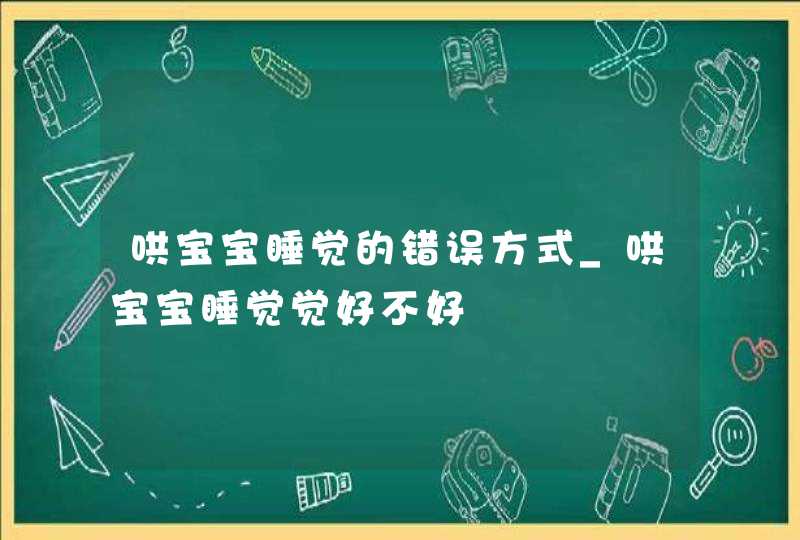 哄宝宝睡觉的错误方式_哄宝宝睡觉觉好不好